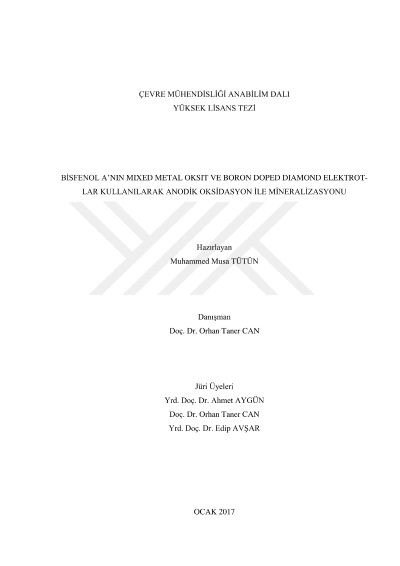 ÇEVRE MÜHENDİSLİĞİ ANABİLİM DALI
YÜKSEK LİSANS TEZİ

BİSFENOL A'NIN MIXED METAL OKSIT VE BORON DOPED DIAMOND ELEKTROTLAR KULLANILARAK ANODİK OKSİDASYON İLE MİNERALİZASYONU

Hazırlayan
Muhammed Musa TÜTÜN

Danışman
Doç. Dr. Orhan Taner CAN

Jüri Üyeleri
Yrd. Doç. Dr. Ahmet AYGÜN
Doç. Dr. Orhan Taner CAN
Yrd. Doç. Dr. Edip AVŞAR

OCAK 2017